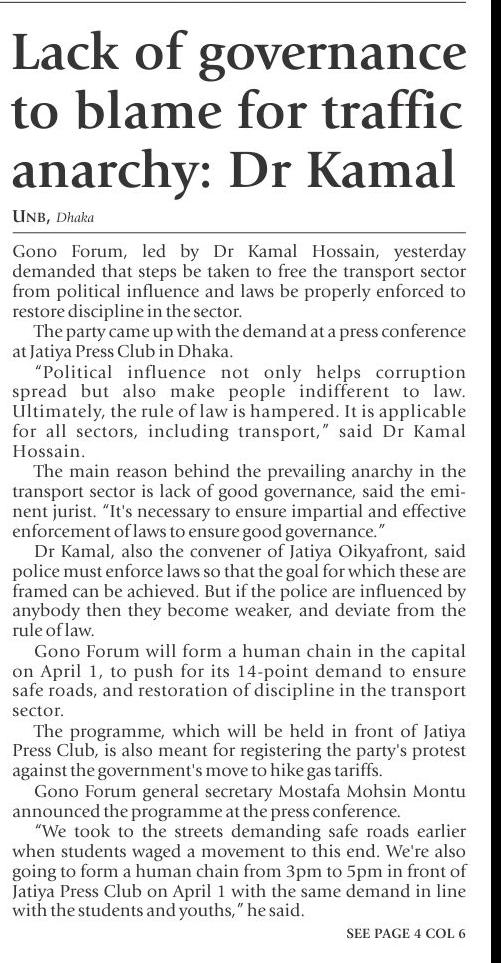 Lack of governance to blame for traffic anarchy: Dr Kamal

UNB, Dhaka

Gono Forum, led by Dr Kamal Hossain, yesterday demanded that steps be taken to free the transport sector from political influence and laws be properly enforced to restore discipline in the sector.

The party came up with the demand at a press conference at Jatiya Press Club in Dhaka.

"Political influence not only helps corruption spread but also make people indifferent to law. Ultimately, the rule of law is hampered. It is applicable for all sectors, including transport," said Dr Kamal Hossain.

The main reason behind the prevailing anarchy in the transport sector is lack of good governance, said the eminent jurist. "It's necessary to ensure impartial and effective enforcement of laws to ensure good governance."

Dr Kamal, also the convener of Jatiya Oikyafront, said police must enforce laws so that the goal for which these are framed can be achieved. But if the police are influenced by anybody then they become weaker, and deviate from the rule of law.

Gono Forum will form a human chain in the capital on April 1, to push for its 14-point demand to ensure safe roads, and restoration of discipline in the transport sector.

The programme, which will be held in front of Jatiya Press Club, is also meant for registering the party's protest against the government's move to hike gas tariffs.

Gono Forum general secretary Mostafa Mohsin Montu announced the programme at the press conference.

"We took to the streets demanding safe roads earlier when students waged a movement to this end. We're also going to form a human chain from 3pm to 5pm in front of Jatiya Press Club on April 1 with the same demand in line with the students and youths," he said.

SEE PAGE 4 COL 6